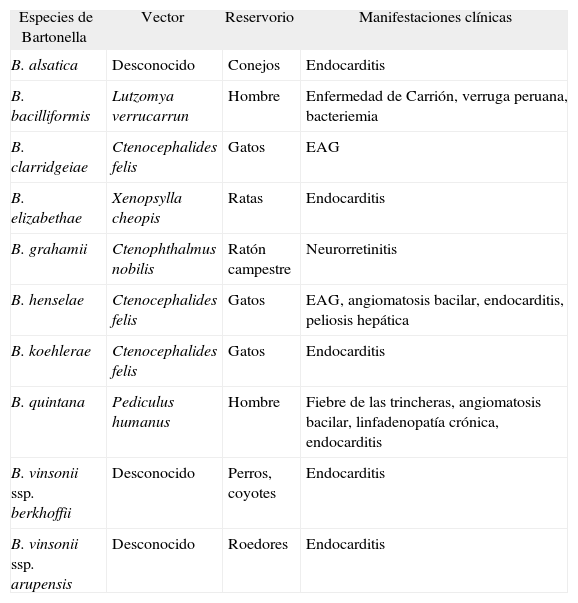 | Especies de Bartonella | Vector | Reservorio | Manifestaciones clínicas |
|---|---|---|---|
| B. alsatica | Desconocido | Conejos | Endocarditis |
| B. bacilliformis | Lutzomya verrucarrun | Hombre | Enfermedad de Carrión, verruga peruana, bacteriemia |
| B. clarridgeiae | Ctenocephalides felis | Gatos | EAG |
| B. elizabethae | Xenopsylla cheopis | Ratas | Endocarditis |
| B. grahamii | Ctenophthalmus nobilis | Ratón campestre | Neurorretinitis |
| B. henselae | Ctenocephalides felis | Gatos | EAG, angiomatosis bacilar, endocarditis, peliosis hepática |
| B. koehlerae | Ctenocephalides felis | Gatos | Endocarditis |
| B. quintana | Pediculus humanus | Hombre | Fiebre de las trincheras, angiomatosis bacilar, linfadenopatía crónica, endocarditis |
| B. vinsonii ssp. berkhoffii | Desconocido | Perros, coyotes | Endocarditis |
| B. vinsonii ssp. arupensis | Desconocido | Roedores | Endocarditis |